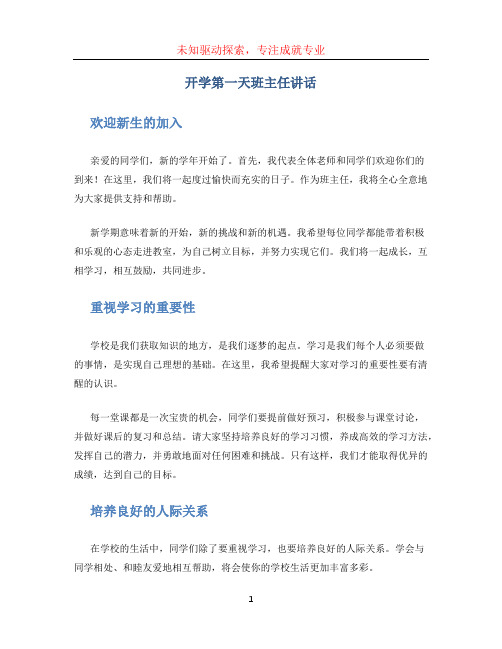 未知驱动探索，专注成就专业

开学第一天班主任讲话

欢迎新生的加入

亲爱的同学们，新的学年开始了。首先，我代表全体老师和同学们欢迎你们的到来！在这里，我们将一起度过愉快而充实的日子。作为班主任，我将全心全意地为大家提供支持和帮助。

新学期意味着新的开始，新的挑战和新的机遇。我希望每位同学都能带着积极和乐观的心态走进教室，为自己树立目标，并努力实现它们。我们将一起成长，互相学习，相互鼓励，共同进步。

重视学习的重要性

学校是我们获取知识的地方，是我们逐梦的起点。学习是我们每个人必须要做的事情，是实现自己理想的基础。在这里，我希望提醒大家对学习的重要性要有清醒的认识。

每一堂课都是一次宝贵的机会，同学们要提前做好预习，积极参与课堂讨论，并做好课后的复习和总结。请大家坚持培养良好的学习习惯，养成高效的学习方法，发挥自己的潜力，并勇敢地面对任何困难和挑战。只有这样，我们才能取得优异的成绩，达到自己的目标。

培养良好的人际关系

在学校的生活中，同学们除了要重视学习，也要培养良好的人际关系。学会与同学相处、和睦友爱地相互帮助，将会使你的学校生活更加丰富多彩。

1